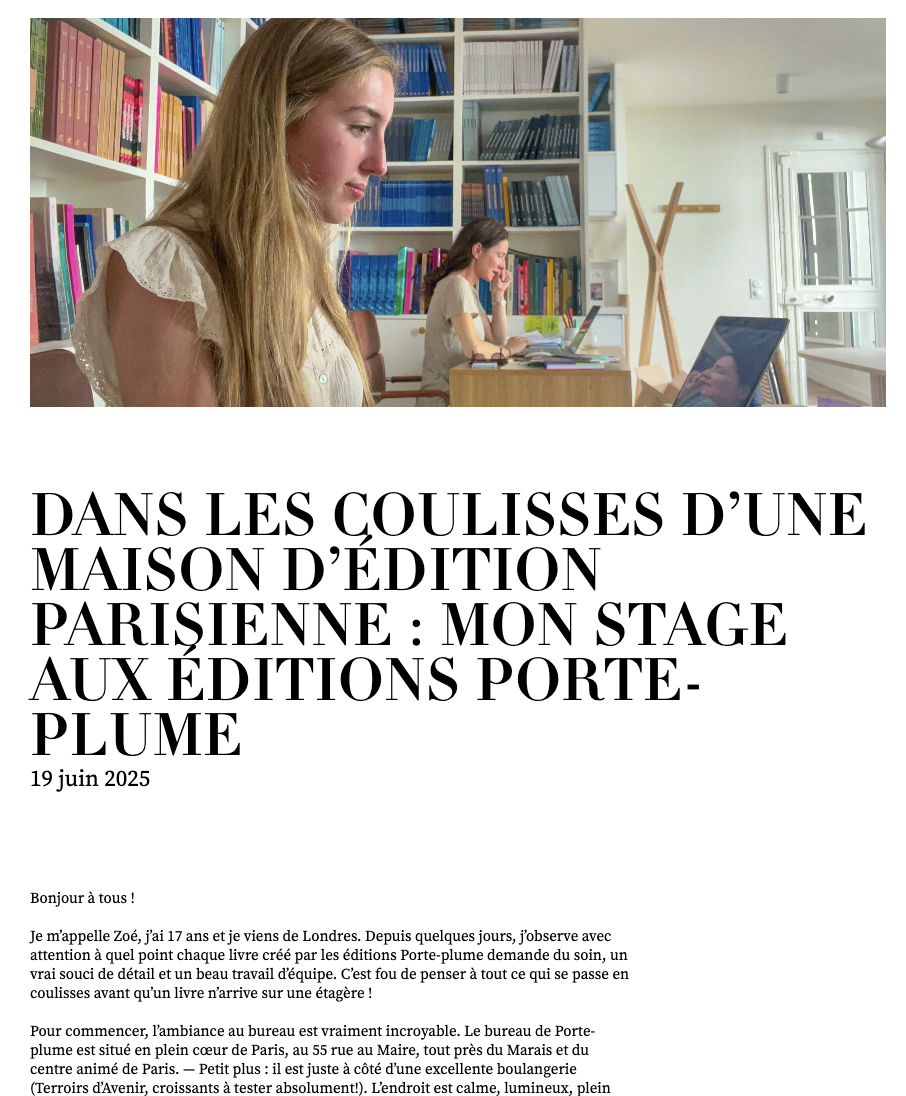 DANS LES COULISSES D'UNE MAISON D'ÉDITION PARISIENNE : MON STAGE AUX ÉDITIONS PORTE-PLUME

19 juin 2025

Bonjour à tous !

Je m'appelle Zoé, j'ai 17 ans et je viens de Londres. Depuis quelques jours, j'observe avec attention à quel point chaque livre créé par les éditions Porte-plume demande du soin, un vrai souci de détail et un beau travail d'équipe. C'est fou de penser à tout ce qui se passe en coulisses avant qu'un livre n'arrive sur une étagère !

Pour commencer, l'ambiance au bureau est vraiment incroyable. Le bureau de Porte-plume est situé en plein cœur de Paris, au 55 rue au Maire, tout près du Marais et du centre animé de Paris. — Petit plus : il est juste à côté d'une excellente boulangerie (Terroirs d'Avenir, croissants à tester absolument!). L'endroit est calme, lumineux, plein